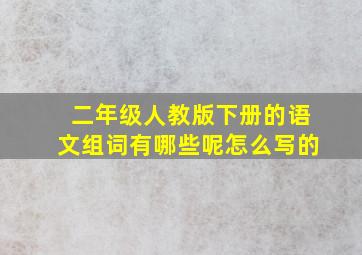 二年级人教版下册的语文组词有哪些呢怎么写的